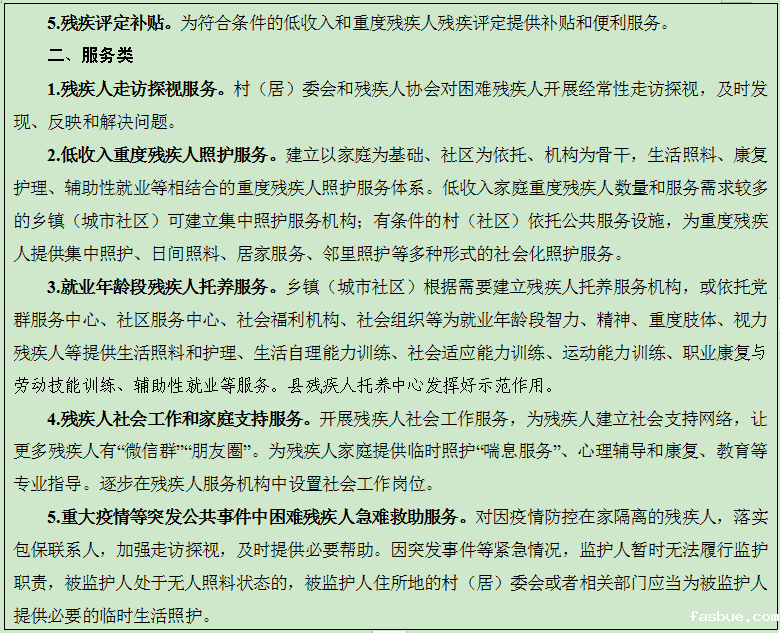 5.残疾评定补贴。为符合条件的低收入和重度残疾人残疾评定提供补贴和便利服务。

二、服务类

1.残疾人走访探视服务。村（居）委会和残疾人协会对困难残疾人开展经常性走访探视，及时发现、反映和解决问题。

2.低收入重度残疾人照护服务。建立以家庭为基础、社区为依托、机构为骨干，生活照料、康复护理、辅助性就业等相结合的重度残疾人照护服务体系。低收入家庭重度残疾人数量和服务需求较多的乡镇（城市社区）可建立集中照护服务机构；有条件的村（社区）依托公共服务设施，为重度残疾人提供集中照护、日间照料、居家服务、邻里照护等多种形式的社会化照护服务。

3.就业年龄段残疾人托养服务。乡镇（城市社区）根据需要建立残疾人托养服务机构，或依托党群服务中心、社区服务中心、社会福利机构、社会组织等为就业年龄段智力、精神、重度肢体、视力残疾人等提供生活照料和护理、生活自理能力训练、社会适应能力训练、运动能力训练、职业康复与劳动技能训练、辅助性就业等服务。县残疾人托养中心发挥好示范作用。

4.残疾人社会工作和家庭支持服务。开展残疾人社会工作服务，为残疾人建立社会支持网络，让更多残疾人有“微信群”“朋友圈”。为残疾人家庭提供临时照护“喘息服务”、心理辅导和康复、教育等专业指导。逐步在残疾人服务机构中设置社会工作岗位。

5.重大疫情等突发公共事件中困难残疾人急难救助服务。对因疫情防控在家隔离的残疾人，落实包保联系人，加强走访探视，及时提供必要帮助。因突发事件等紧急情况，监护人暂时无法履行监护职责，被监护人处于无人照料状态的，被监护人住所地的村（居）委会或者相关部门应当为被监护人提供必要的临时生活照护。

fasbue.com